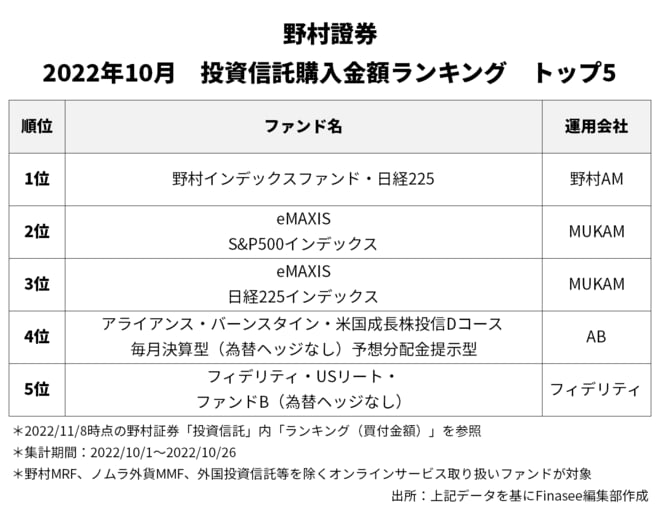 野村證券

2022年10月　投資信託購入金額ランキング　トップ5

| 順位 | ファンド名 | 運用会社 |
|---|---|---|
| 1位 | 野村インデックスファンド・日経225 | 野村AM |
| 2位 | eMAXIS S&P500インデックス | MUKAM |
| 3位 | eMAXIS 日経225インデックス | MUKAM |
| 4位 | アライアンス・バーンスタイン・米国成長株投信Dコース 毎月決算型（為替ヘッジなし）予想分配金提示型 | AB |
| 5位 | フィデリティ・USリート・ファンドB（為替ヘッジなし） | フィデリティ |

＊2022/11/8時点の野村証券「投資信託」内「ランキング（買付金額）」を参照
＊集計期間：2022/10/1～2022/10/26
＊野村MRF、ノムラ外貨MMF、外国投資信託等を除くオンラインサービス取り扱いファンドが対象
出所：上記データを基にFinasee編集部作成